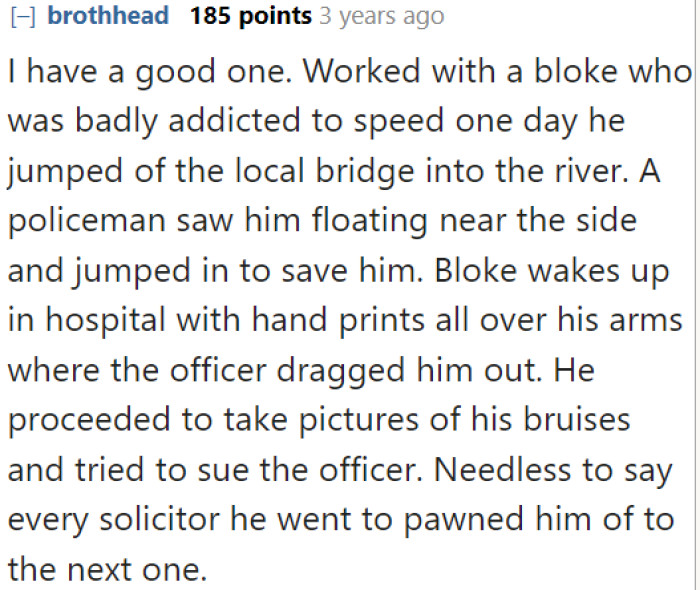 [–] brothhead 185 points 3 years ago

I have a good one. Worked with a bloke who was badly addicted to speed one day he jumped of the local bridge into the river. A policeman saw him floating near the side and jumped in to save him. Bloke wakes up in hospital with hand prints all over his arms where the officer dragged him out. He proceeded to take pictures of his bruises and tried to sue the officer. Needless to say every solicitor he went to pawned him of to the next one.